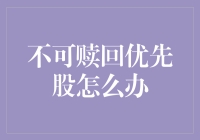 不可赎回优先股怎么办